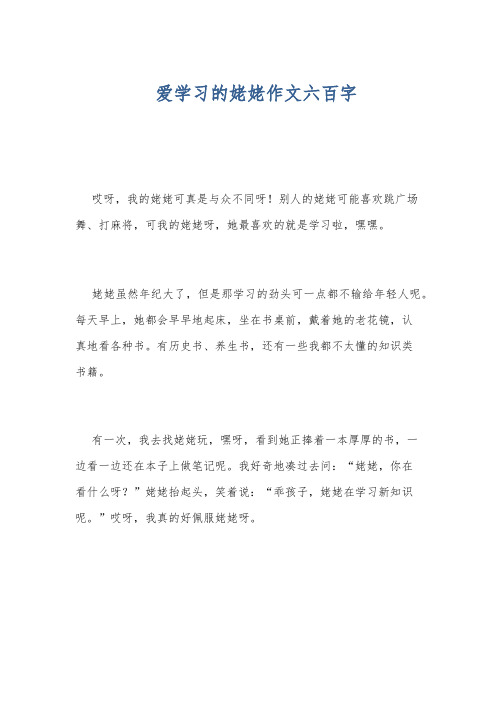 爱学习的姥姥作文六百字

哎呀，我的姥姥可真是与众不同呀！别人的姥姥可能喜欢跳广场舞、打麻将，可我的姥姥呀，她最喜欢的就是学习啦，嘿嘿。

姥姥虽然年纪大了，但是那学习的劲头可一点都不输给年轻人呢。每天早上，她都会早早地起床，坐在书桌前，戴着她的老花镜，认真地看各种书。有历史书、养生书，还有一些我都不太懂的知识类书籍。

有一次，我去找姥姥玩，嘿呀，看到她正捧着一本厚厚的书，一边看一边还在本子上做笔记呢。我好奇地凑过去问：“姥姥，你在看什么呀？”姥姥抬起头，笑着说：“乖孩子，姥姥在学习新知识呢。”哎呀，我真的好佩服姥姥呀。